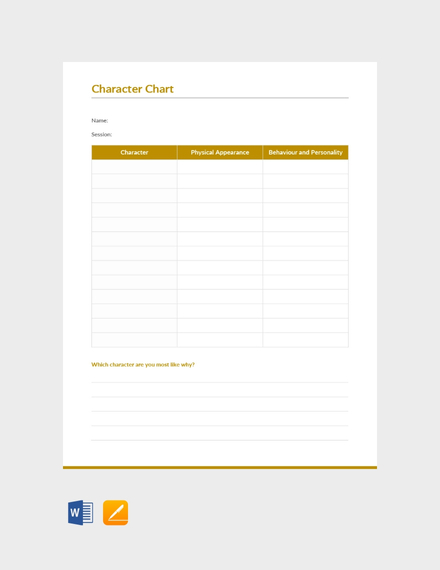 Character Chart

Name:

Session:

| Character | Physical Appearance | Behaviour and Personality |
|---|---|---|
| | | |
| | | |
| | | |
| | | |
| | | |
| | | |
| | | |
| | | |
| | | |
| | | |
| | | |
| | | |
| | | |

Which character are you most like why?